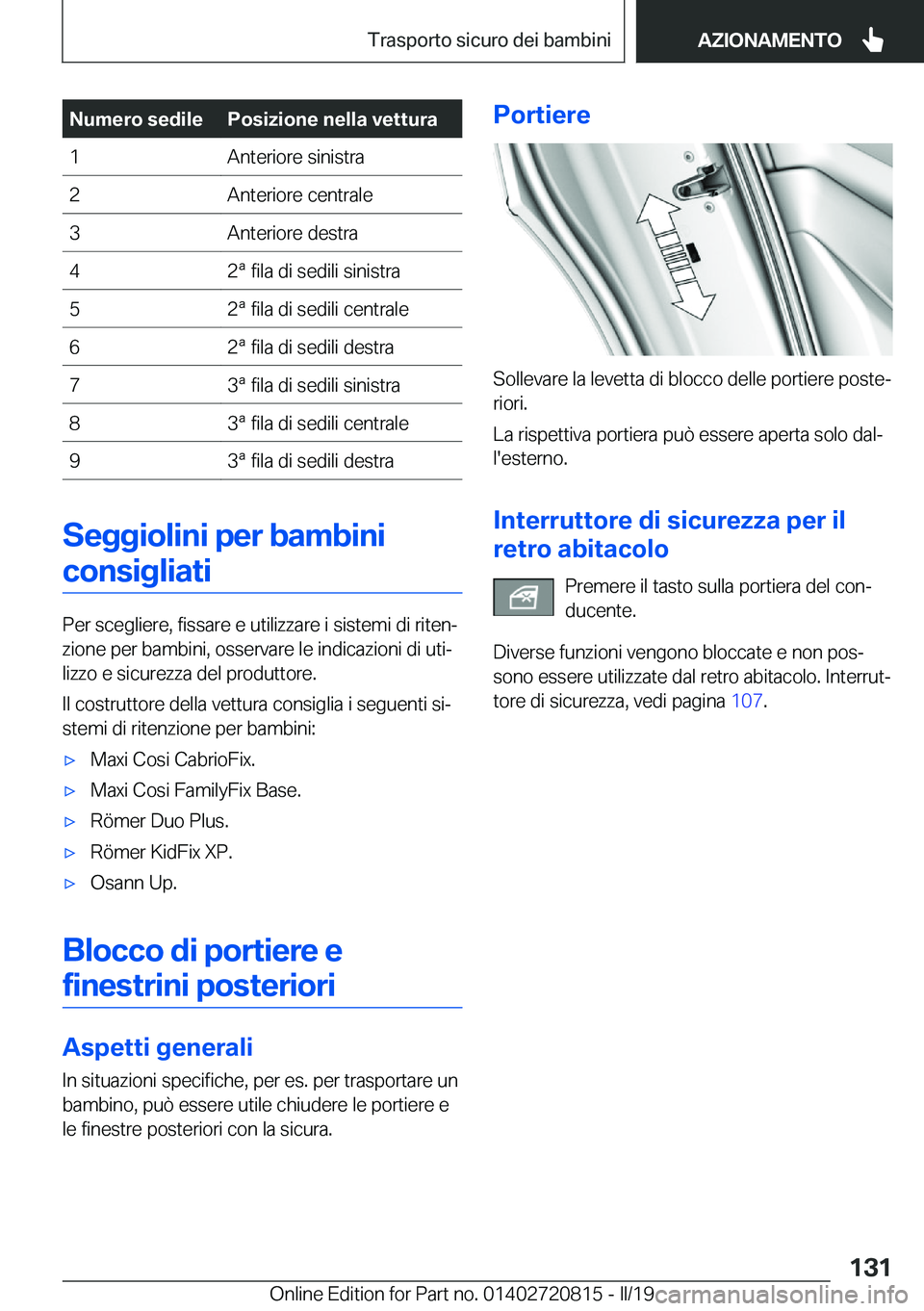 Trasporto sicuro dei bambini

AZIONAMENTO

| Numero sedile | Posizione nella vettura |
|---|---|
| 1 | Anteriore sinistra |
| 2 | Anteriore centrale |
| 3 | Anteriore destra |
| 4 | 2ª fila di sedili sinistra |
| 5 | 2ª fila di sedili centrale |
| 6 | 2ª fila di sedili destra |
| 7 | 3ª fila di sedili sinistra |
| 8 | 3ª fila di sedili centrale |
| 9 | 3ª fila di sedili destra |

Seggiolini per bambini consigliati

Per scegliere, fissare e utilizzare i sistemi di ritenzione per bambini, osservare le indicazioni di utilizzo e sicurezza del produttore.

Il costruttore della vettura consiglia i seguenti sistemi di ritenzione per bambini:

▷ Maxi Cosi CabrioFix.

▷ Maxi Cosi FamilyFix Base.

▷ Römer Duo Plus.

▷ Römer KidFix XP.

▷ Osann Up.

Blocco di portiere e finestrini posteriori

Aspetti generali

In situazioni specifiche, per es. per trasportare un bambino, può essere utile chiudere le portiere e le finestre posteriori con la sicura.

Portiere

Sollevare la levetta di blocco delle portiere posteriori.

La rispettiva portiera può essere aperta solo dall'esterno.

Interruttore di sicurezza per il retro abitacolo

Premere il tasto sulla portiera del conducente.

Diverse funzioni vengono bloccate e non possono essere utilizzate dal retro abitacolo. Interruttore di sicurezza, vedi pagina 107.

131

Online Edition for Part no. 01402720815 - II/19 carmanualsonline.info